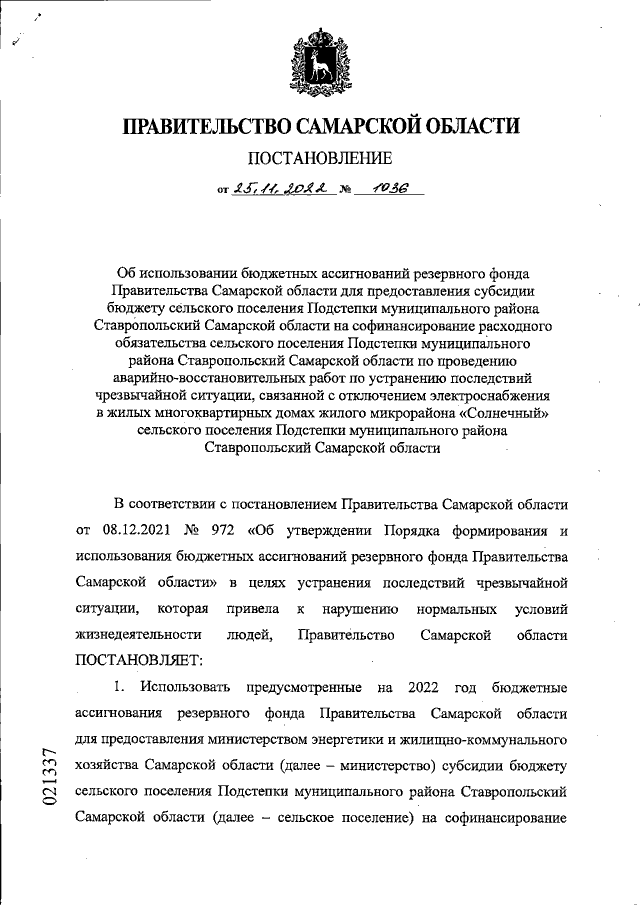 ПРАВИТЕЛЬСТВО САМАРСКОЙ ОБЛАСТИ

ПОСТАНОВЛЕНИЕ

от 25.11.2022 № 1036

Об использовании бюджетных ассигнований резервного фонда Правительства Самарской области для предоставления субсидии бюджету сельского поселения Подстепки муниципального района Ставропольский Самарской области на софинансирование расходного обязательства сельского поселения Подстепки муниципального района Ставропольский Самарской области по проведению аварийно-восстановительных работ по устранению последствий чрезвычайной ситуации, связанной с отключением электроснабжения в жилых многоквартирных домах жилого микрорайона «Солнечный» сельского поселения Подстепки муниципального района Ставропольский Самарской области

В соответствии с постановлением Правительства Самарской области от 08.12.2021 № 972 «Об утверждении Порядка формирования и использования бюджетных ассигнований резервного фонда Правительства Самарской области» в целях устранения последствий чрезвычайной ситуации, которая привела к нарушению нормальных условий жизнедеятельности людей, Правительство Самарской области ПОСТАНОВЛЯЕТ:

1. Использовать предусмотренные на 2022 год бюджетные ассигнования резервного фонда Правительства Самарской области для предоставления министерством энергетики и жилищно-коммунального хозяйства Самарской области (далее – министерство) субсидии бюджету сельского поселения Подстепки муниципального района Ставропольский Самарской области (далее – сельское поселение) на софинансирование

021337